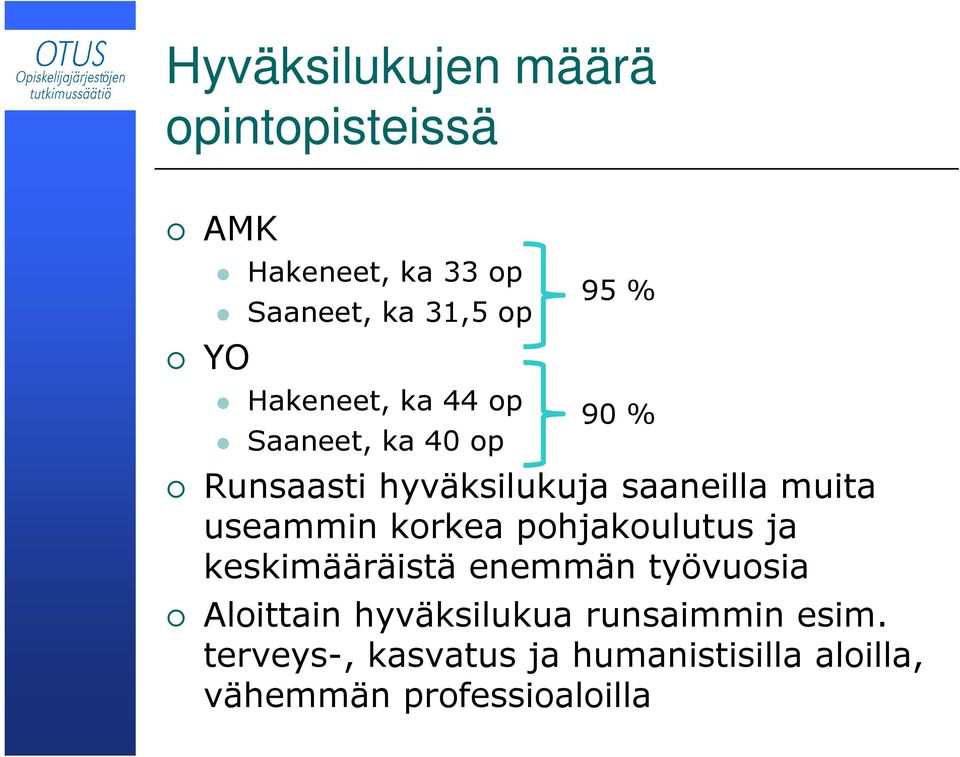 OTUS
Opiskelijajärjestöjen tutkimussäätiö

Hyväksilukujen määrä opintopisteissä

AMK
Hakeneet, ka 33 op
Saaneet, ka 31,5 op
95 %
YO
Hakeneet, ka 44 op
Saaneet, ka 40 op
90 %
Runsaasti hyväksilukuja saaneilla muita useammin korkea pohjakoulutus ja keskimääräistä enemmän työvuosia
Aloittain hyväksilukua runsaimmin esim. terveys-, kasvatus ja humanistisilla aloilla, vähemmän professioaloilla